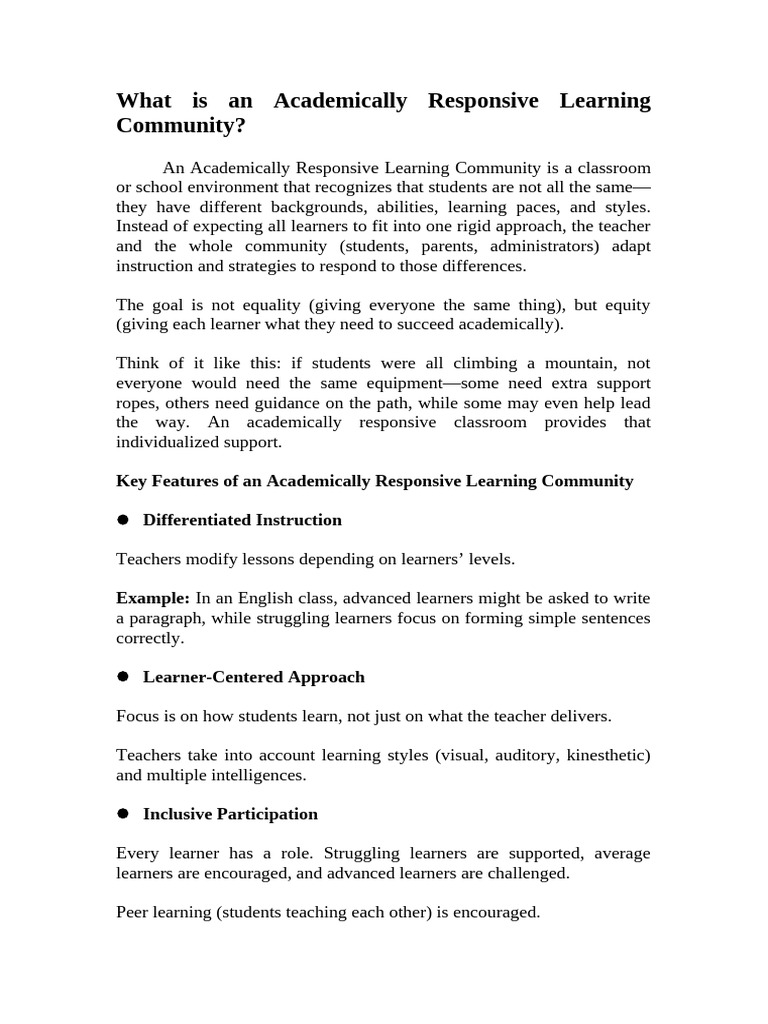 What is an Academically Responsive Learning Community?

An Academically Responsive Learning Community is a classroom or school environment that recognizes that students are not all the same—they have different backgrounds, abilities, learning paces, and styles. Instead of expecting all learners to fit into one rigid approach, the teacher and the whole community (students, parents, administrators) adapt instruction and strategies to respond to those differences.

The goal is not equality (giving everyone the same thing), but equity (giving each learner what they need to succeed academically).

Think of it like this: if students were all climbing a mountain, not everyone would need the same equipment—some need extra support ropes, others need guidance on the path, while some may even help lead the way. An academically responsive classroom provides that individualized support.

Key Features of an Academically Responsive Learning Community

● Differentiated Instruction

Teachers modify lessons depending on learners' levels.

Example: In an English class, advanced learners might be asked to write a paragraph, while struggling learners focus on forming simple sentences correctly.

● Learner-Centered Approach

Focus is on how students learn, not just on what the teacher delivers.

Teachers take into account learning styles (visual, auditory, kinesthetic) and multiple intelligences.

● Inclusive Participation

Every learner has a role. Struggling learners are supported, average learners are encouraged, and advanced learners are challenged.

Peer learning (students teaching each other) is encouraged.